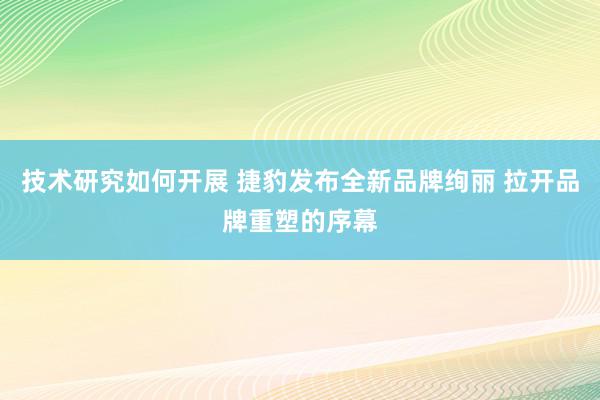 技术研究如何开展 捷豹发布全新品牌绚丽 拉开品牌重塑的序幕